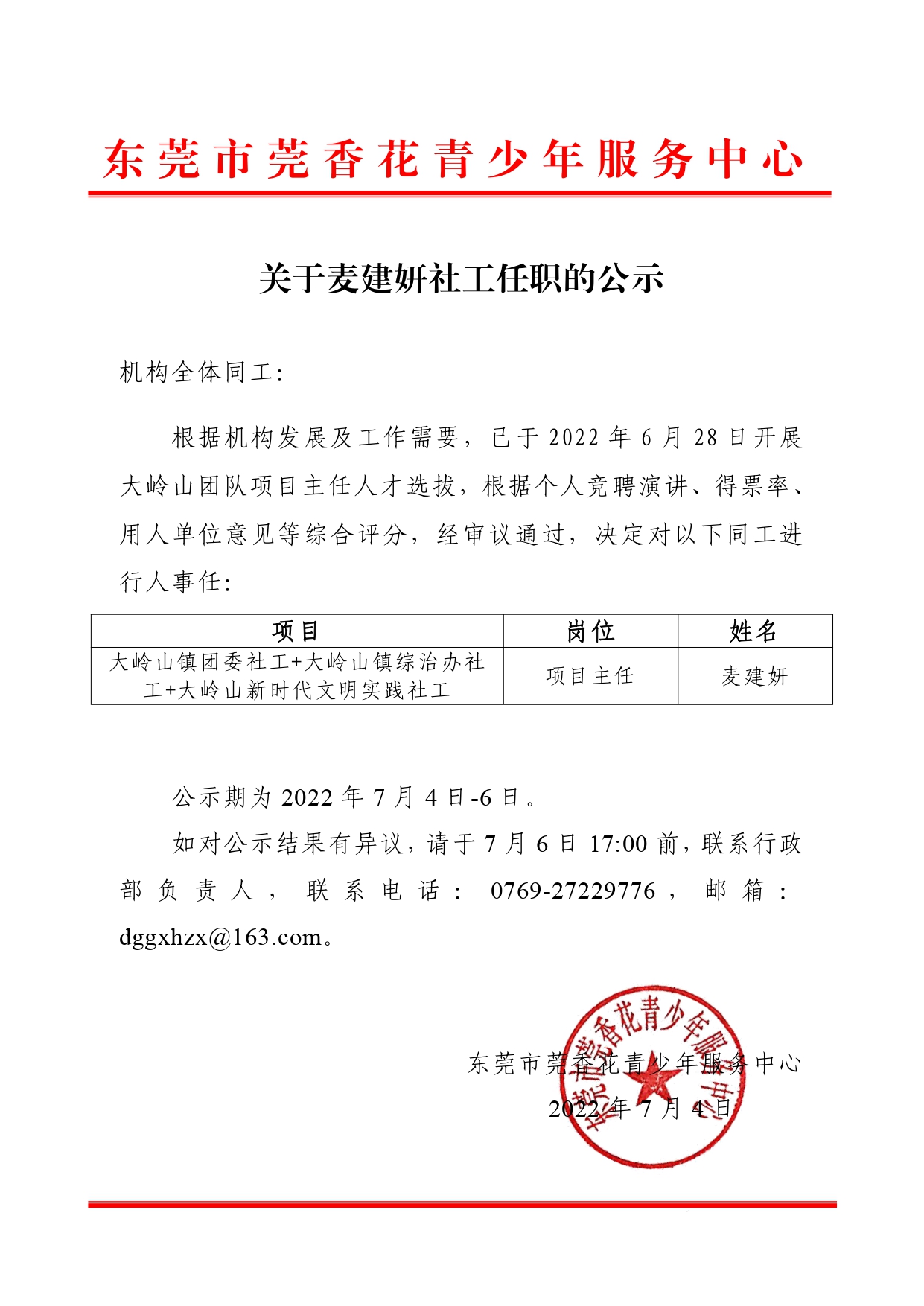 东莞市莞香花青少年服务中心

关于麦建妍社工任职的公示

机构全体同工:

根据机构发展及工作需要，已于 2022 年 6 月 28 日开展大岭山团队项目主任人才选拔，根据个人竞聘演讲、得票率、用人单位意见等综合评分，经审议通过，决定对以下同工进行人事任:

| 项目 | 岗位 | 姓名 |
|---|---|---|
| 大岭山镇团委社工+大岭山镇综治办社工+大岭山新时代文明实践社工 | 项目主任 | 麦建妍 |

公示期为 2022 年 7 月 4 日-6 日。

如对公示结果有异议，请于 7 月 6 日 17:00 前，联系行政部负责人，联系电话：0769-27229776，邮箱：dggxhzx@163.com。

东莞市莞香花青少年服务中心
2022 年 7 月 4 日

东莞市莞香花青少年服务中心